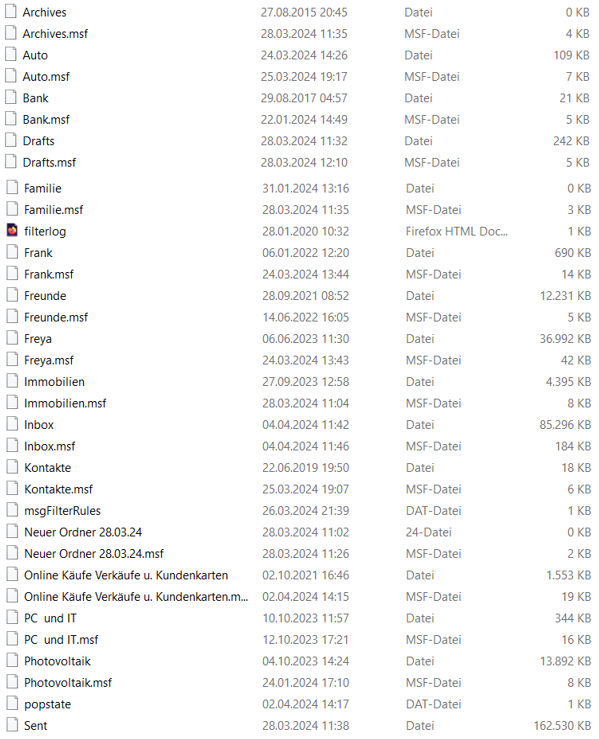 | | | | |
|---|---|---|---|
| Archives | 27.08.2015 20:45 | Datei | 0 KB |
| Archives.msf | 28.03.2024 11:35 | MSF-Datei | 4 KB |
| Auto | 24.03.2024 14:26 | Datei | 109 KB |
| Auto.msf | 25.03.2024 19:17 | MSF-Datei | 7 KB |
| Bank | 29.08.2017 04:57 | Datei | 21 KB |
| Bank.msf | 22.01.2024 14:49 | MSF-Datei | 5 KB |
| Drafts | 28.03.2024 11:32 | Datei | 242 KB |
| Drafts.msf | 28.03.2024 12:10 | MSF-Datei | 5 KB |
| Familie | 31.01.2024 13:16 | Datei | 0 KB |
| Familie.msf | 28.03.2024 11:35 | MSF-Datei | 3 KB |
| filterlog | 28.01.2020 10:32 | Firefox HTML Doc... | 1 KB |
| Frank | 06.01.2022 12:20 | Datei | 690 KB |
| Frank.msf | 24.03.2024 13:44 | MSF-Datei | 14 KB |
| Freunde | 28.09.2021 08:52 | Datei | 12.231 KB |
| Freunde.msf | 14.06.2022 16:05 | MSF-Datei | 5 KB |
| Freya | 06.06.2023 11:30 | Datei | 36.992 KB |
| Freya.msf | 24.03.2024 13:43 | MSF-Datei | 42 KB |
| Immobilien | 27.09.2023 12:58 | Datei | 4.395 KB |
| Immobilien.msf | 28.03.2024 11:04 | MSF-Datei | 8 KB |
| Inbox | 04.04.2024 11:42 | Datei | 85.296 KB |
| Inbox.msf | 04.04.2024 11:46 | MSF-Datei | 184 KB |
| Kontakte | 22.06.2019 19:50 | Datei | 18 KB |
| Kontakte.msf | 25.03.2024 19:07 | MSF-Datei | 6 KB |
| msgFilterRules | 26.03.2024 21:39 | DAT-Datei | 1 KB |
| Neuer Ordner 28.03.24 | 28.03.2024 11:02 | 24-Datei | 0 KB |
| Neuer Ordner 28.03.24.msf | 28.03.2024 11:26 | MSF-Datei | 2 KB |
| Online Käufe Verkäufe u. Kundenkarten | 02.10.2021 16:46 | Datei | 1.553 KB |
| Online Käufe Verkäufe u. Kundenkarten.m... | 02.04.2024 14:15 | MSF-Datei | 19 KB |
| PC und IT | 10.10.2023 11:57 | Datei | 344 KB |
| PC und IT.msf | 12.10.2023 17:21 | MSF-Datei | 16 KB |
| Photovoltaik | 04.10.2023 14:24 | Datei | 13.892 KB |
| Photovoltaik.msf | 24.01.2024 17:10 | MSF-Datei | 8 KB |
| popstate | 02.04.2024 14:17 | DAT-Datei | 1 KB |
| Sent | 28.03.2024 11:38 | Datei | 162.530 KB |